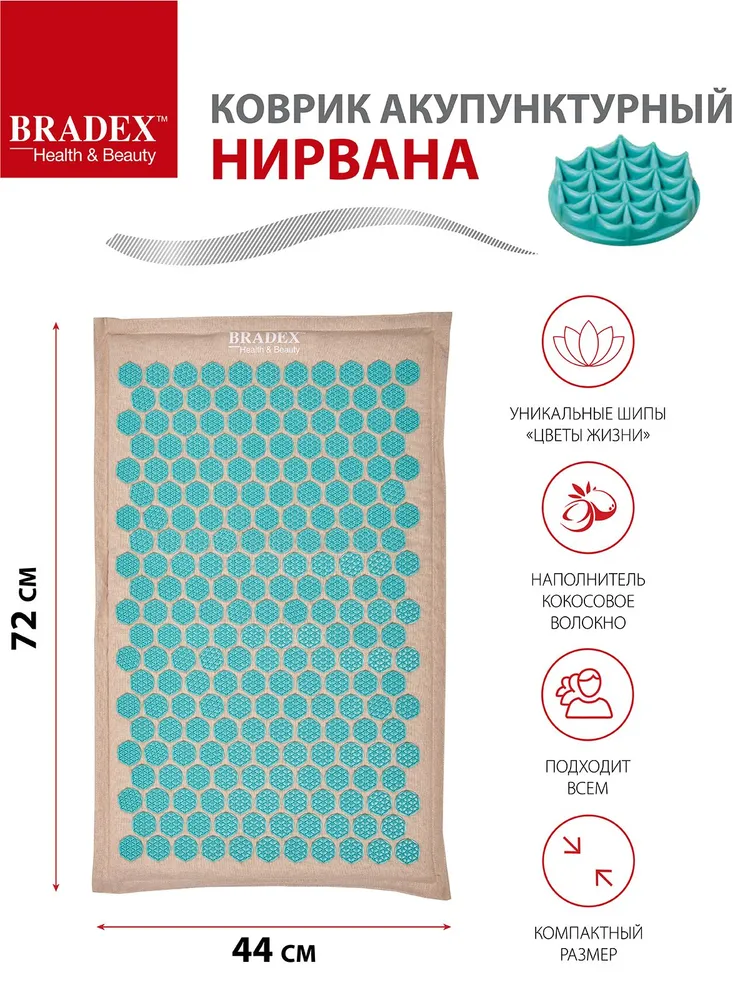 BRADEX™
Health & Beauty

КОВРИК АКУПУНКТУРНЫЙ
НИРВАНА

BRADEX
Health & Beauty

72 см

44 см

УНИКАЛЬНЫЕ ШИПЫ «ЦВЕТЫ ЖИЗНИ»

НАПОЛНИТЕЛЬ КОКОСОВОЕ ВОЛОКНО

ПОДХОДИТ ВСЕМ

КОМПАКТНЫЙ РАЗМЕР